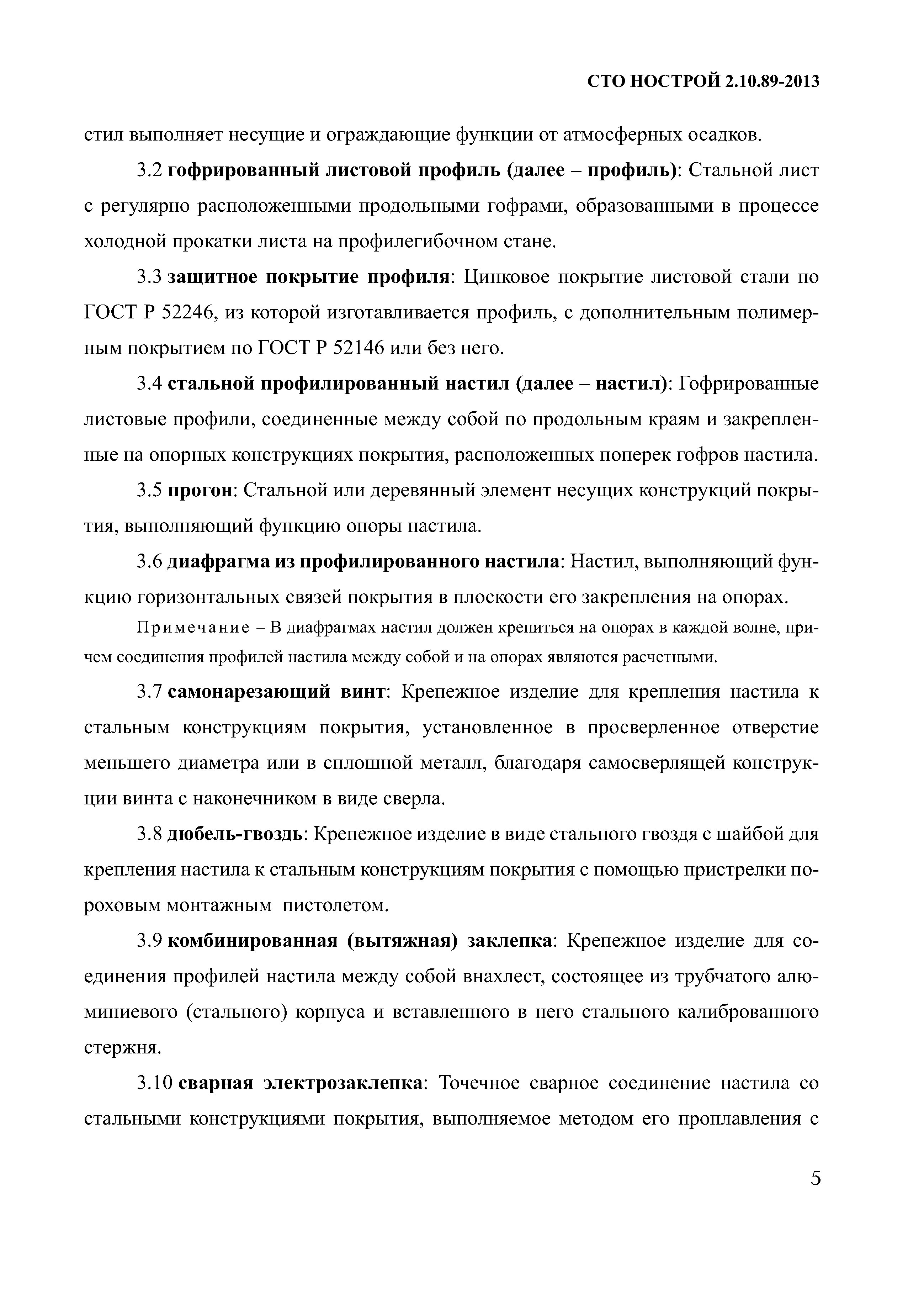 СТО НОСТРОЙ 2.10.89-2013

стил выполняет несущие и ограждающие функции от атмосферных осадков.

3.2 гофрированный листовой профиль (далее – профиль): Стальной лист с регулярно расположенными продольными гофрами, образованными в процессе холодной прокатки листа на профилегибочном стане.

3.3 защитное покрытие профиля: Цинковое покрытие листовой стали по ГОСТ Р 52246, из которой изготавливается профиль, с дополнительным полимерным покрытием по ГОСТ Р 52146 или без него.

3.4 стальной профилированный настил (далее – настил): Гофрированные листовые профили, соединенные между собой по продольным краям и закрепленные на опорных конструкциях покрытия, расположенных поперек гофров настила.

3.5 прогон: Стальной или деревянный элемент несущих конструкций покрытия, выполняющий функцию опоры настила.

3.6 диафрагма из профилированного настила: Настил, выполняющий функцию горизонтальных связей покрытия в плоскости его закрепления на опорах.

Примечание – В диафрагмах настил должен крепиться на опорах в каждой волне, причем соединения профилей настила между собой и на опорах являются расчетными.

3.7 самонарезающий винт: Крепежное изделие для крепления настила к стальным конструкциям покрытия, установленное в просверленное отверстие меньшего диаметра или в сплошной металл, благодаря самосверлящей конструкции винта с наконечником в виде сверла.

3.8 дюбель-гвоздь: Крепежное изделие в виде стального гвоздя с шайбой для крепления настила к стальным конструкциям покрытия с помощью пристрелки пороховым монтажным пистолетом.

3.9 комбинированная (вытяжная) заклепка: Крепежное изделие для соединения профилей настила между собой внахлест, состоящее из трубчатого алюминиевого (стального) корпуса и вставленного в него стального калиброванного стержня.

3.10 сварная электрозаклепка: Точечное сварное соединение настила со стальными конструкциями покрытия, выполняемое методом его проплавления с

5